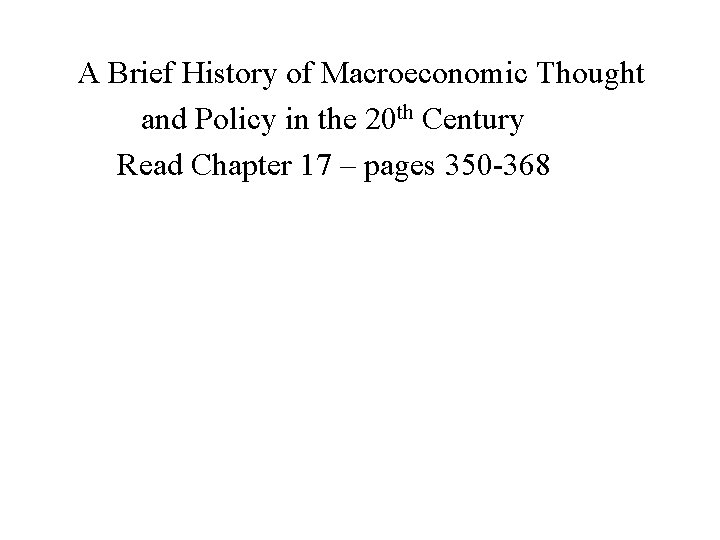 A Brief History of Macroeconomic Thought and Policy in the 20th Century

Read Chapter 17 – pages 350-368